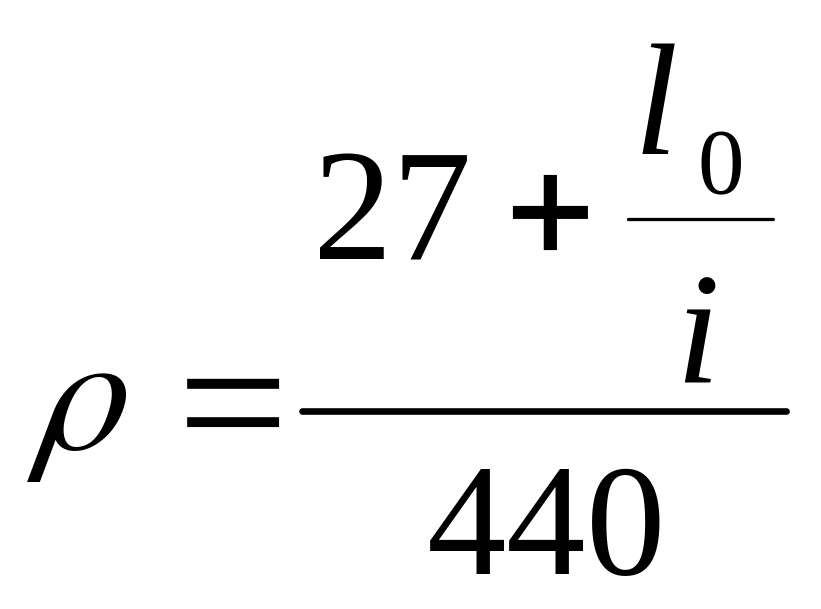 $\rho = \frac{27 + \frac{l_0}{i}}{440}$